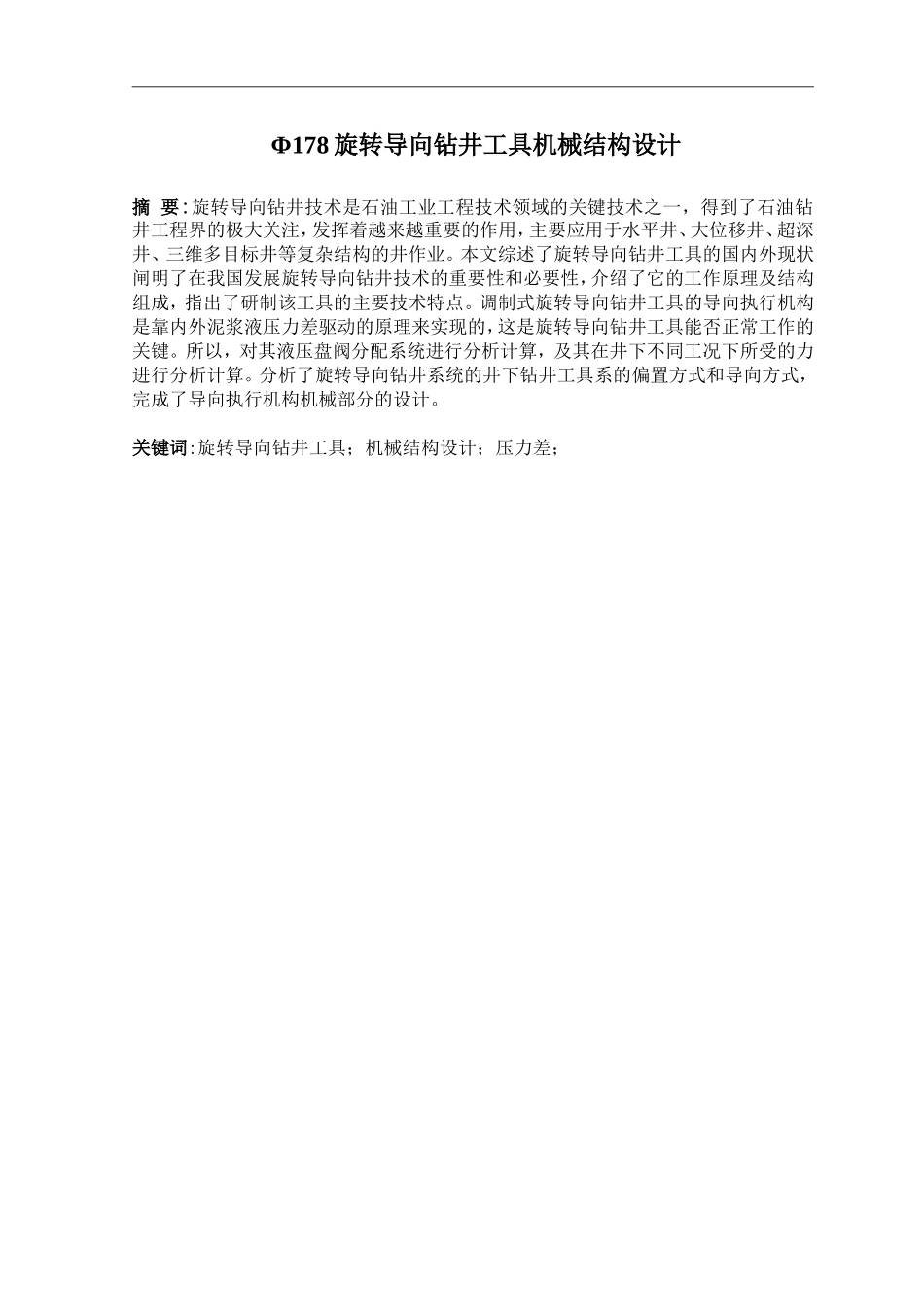 Φ178 旋转导向钻井工具机械结构设计

摘 要：旋转导向钻井技术是石油工业工程技术领域的关键技术之一，得到了石油钻井工程界的极大关注，发挥着越来越重要的作用，主要应用于水平井、大位移井、超深井、三维多目标井等复杂结构的井作业。本文综述了旋转导向钻井工具的国内外现状阐明了在我国发展旋转导向钻井技术的重要性和必要性，介绍了它的工作原理及结构组成，指出了研制该工具的主要技术特点。调制式旋转导向钻井工具的导向执行机构是靠内外泥浆液压力差驱动的原理来实现的，这是旋转导向钻井工具能否正常工作的关键。所以，对其液压盘阀分配系统进行分析计算，及其在井下不同工况下所受的力进行分析计算。分析了旋转导向钻井系统的井下钻井工具系的偏置方式和导向方式，完成了导向执行机构机械部分的设计。

关键词：旋转导向钻井工具；机械结构设计；压力差；